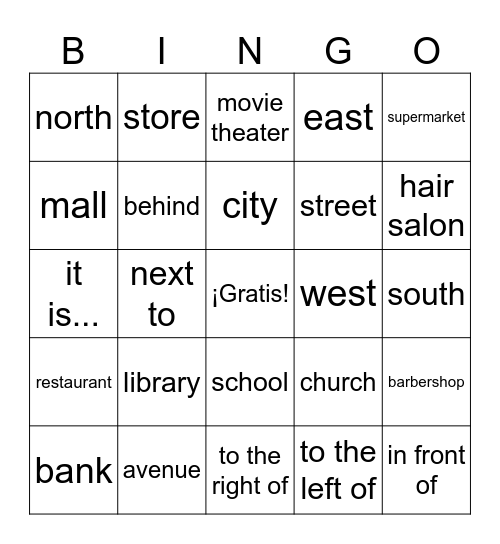 | B | I | N | G | O |
|---|---|---|---|---|
| north | store | movie theater | east | supermarket |
| mall | behind | city | street | hair salon |
| it is... | next to | ¡Gratis! | west | south |
| restaurant | library | school | church | barbershop |
| bank | avenue | to the right of | to the left of | in front of |